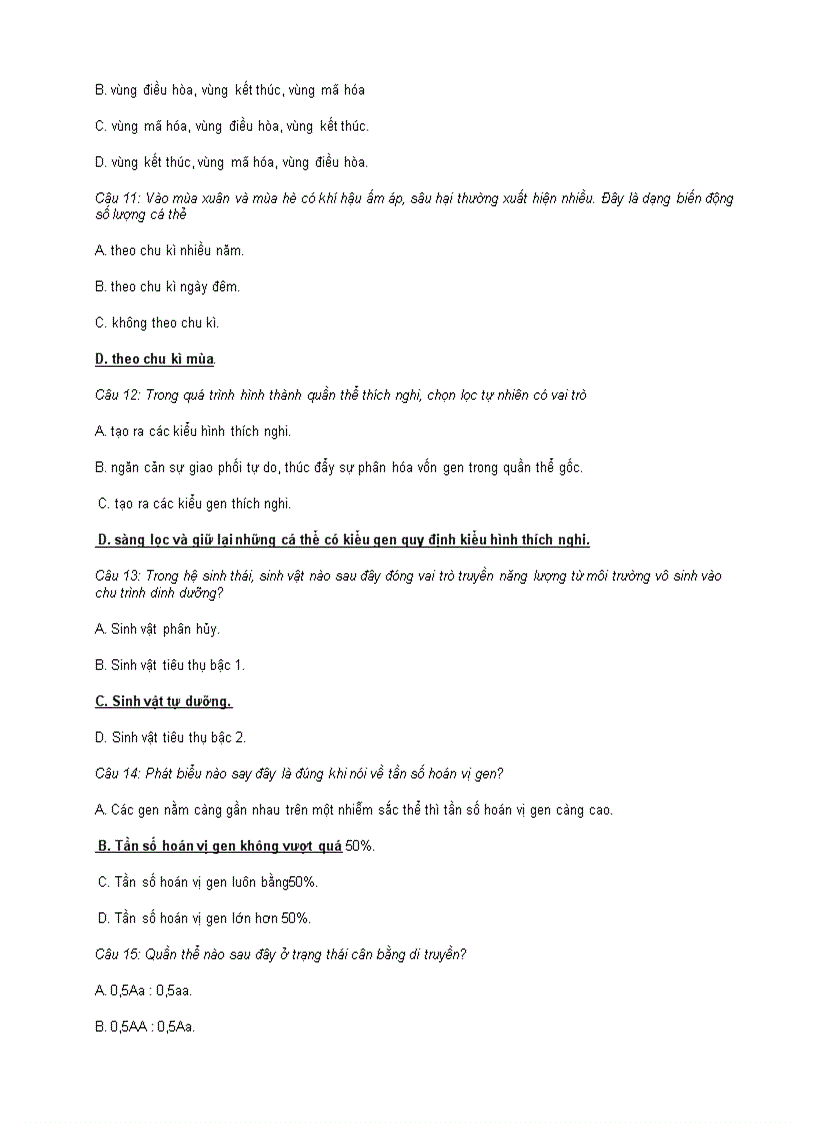 B. vùng điều hòa, vùng kết thúc, vùng mã hóa

C. vùng mã hóa, vùng điều hòa, vùng kết thúc.

D. vùng kết thúc, vùng mã hóa, vùng điều hòa.

Câu 11: Vào mùa xuân và mùa hè có khí hậu ấm áp, sâu hại thường xuất hiện nhiều. Đây là dạng biến động số lượng cá thể

A. theo chu kì nhiều năm.

B. theo chu kì ngày đêm.

C. không theo chu kì.

D. theo chu kì mùa.

Câu 12: Trong quá trình hình thành quần thể thích nghi, chọn lọc tự nhiên có vai trò

A. tạo ra các kiểu hình thích nghi.

B. ngăn cản sự giao phối tự do, thúc đẩy sự phân hóa vốn gen trong quần thể gốc.

C. tạo ra các kiểu gen thích nghi.

D. sàng lọc và giữ lại những cá thể có kiểu gen quy định kiểu hình thích nghi.

Câu 13: Trong hệ sinh thái, sinh vật nào sau đây đóng vai trò truyền năng lượng từ môi trường vô sinh vào chu trình dinh dưỡng?

A. Sinh vật phân hủy.

B. Sinh vật tiêu thụ bậc 1.

C. Sinh vật tự dưỡng.

D. Sinh vật tiêu thụ bậc 2.

Câu 14: Phát biểu nào say đây là đúng khi nói về tần số hoán vị gen?

A. Các gen nằm càng gần nhau trên một nhiễm sắc thể thì tần số hoán vị gen càng cao.

B. Tần số hoán vị gen không vượt quá 50%.

C. Tần số hoán vị gen luôn bằng50%.

D. Tần số hoán vị gen lớn hơn 50%.

Câu 15: Quần thể nào sau đây ở trạng thái cân bằng di truyền?

A. 0,5Aa : 0,5aa.

B. 0,5AA : 0,5Aa.